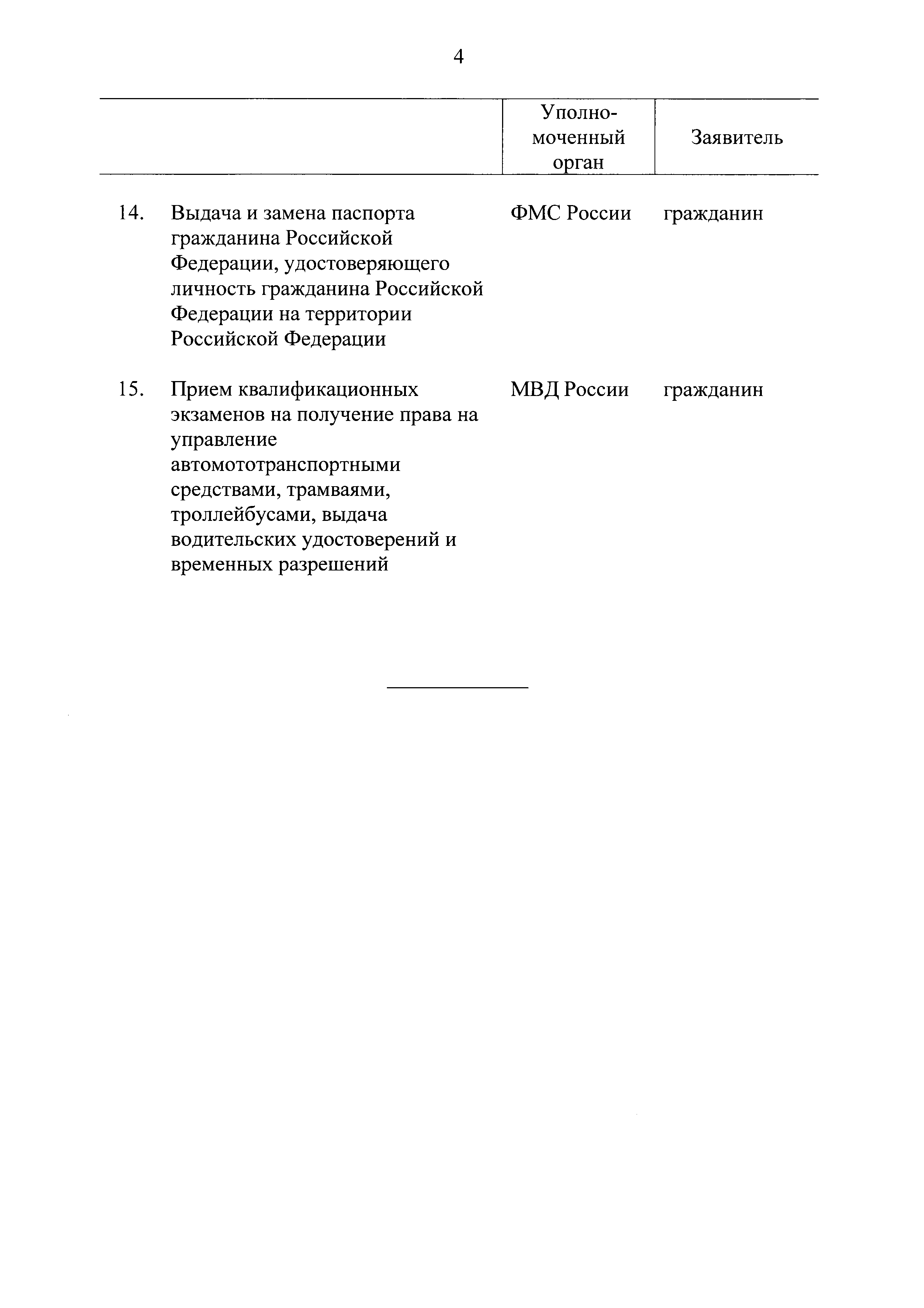 4

| | | Уполномоченный орган | Заявитель |
|---|---|---|---|
| 14. | Выдача и замена паспорта гражданина Российской Федерации, удостоверяющего личность гражданина Российской Федерации на территории Российской Федерации | ФМС России | гражданин |
| 15. | Прием квалификационных экзаменов на получение права на управление автомототранспортными средствами, трамваями, троллейбусами, выдача водительских удостоверений и временных разрешений | МВД России | гражданин |